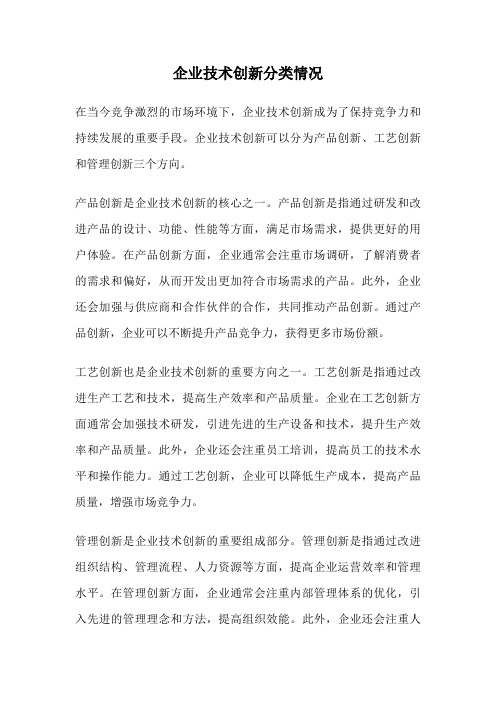 企业技术创新分类情况

在当今竞争激烈的市场环境下，企业技术创新成为了保持竞争力和持续发展的重要手段。企业技术创新可以分为产品创新、工艺创新和管理创新三个方向。

产品创新是企业技术创新的核心之一。产品创新是指通过研发和改进产品的设计、功能、性能等方面，满足市场需求，提供更好的用户体验。在产品创新方面，企业通常会注重市场调研，了解消费者的需求和偏好，从而开发出更加符合市场需求的产品。此外，企业还会加强与供应商和合作伙伴的合作，共同推动产品创新。通过产品创新，企业可以不断提升产品竞争力，获得更多市场份额。

工艺创新也是企业技术创新的重要方向之一。工艺创新是指通过改进生产工艺和技术，提高生产效率和产品质量。企业在工艺创新方面通常会加强技术研发，引进先进的生产设备和技术，提升生产效率和产品质量。此外，企业还会注重员工培训，提高员工的技术水平和操作能力。通过工艺创新，企业可以降低生产成本，提高产品质量，增强市场竞争力。

管理创新是企业技术创新的重要组成部分。管理创新是指通过改进组织结构、管理流程、人力资源等方面，提高企业运营效率和管理水平。在管理创新方面，企业通常会注重内部管理体系的优化，引入先进的管理理念和方法，提高组织效能。此外，企业还会注重人